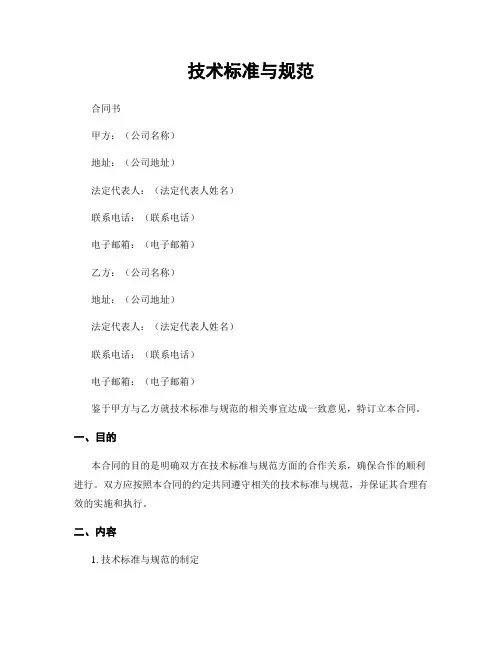 技术标准与规范

合同书

甲方：（公司名称）

地址：（公司地址）

法定代表人：（法定代表人姓名）

联系电话：（联系电话）

电子邮箱：（电子邮箱）

乙方：（公司名称）

地址：（公司地址）

法定代表人：（法定代表人姓名）

联系电话：（联系电话）

电子邮箱：（电子邮箱）

鉴于甲方与乙方就技术标准与规范的相关事宜达成一致意见，特订立本合同。

一、目的

本合同的目的是明确双方在技术标准与规范方面的合作关系，确保合作的顺利进行。双方应按照本合同的约定共同遵守相关的技术标准与规范，并保证其合理有效的实施和执行。

二、内容

1. 技术标准与规范的制定